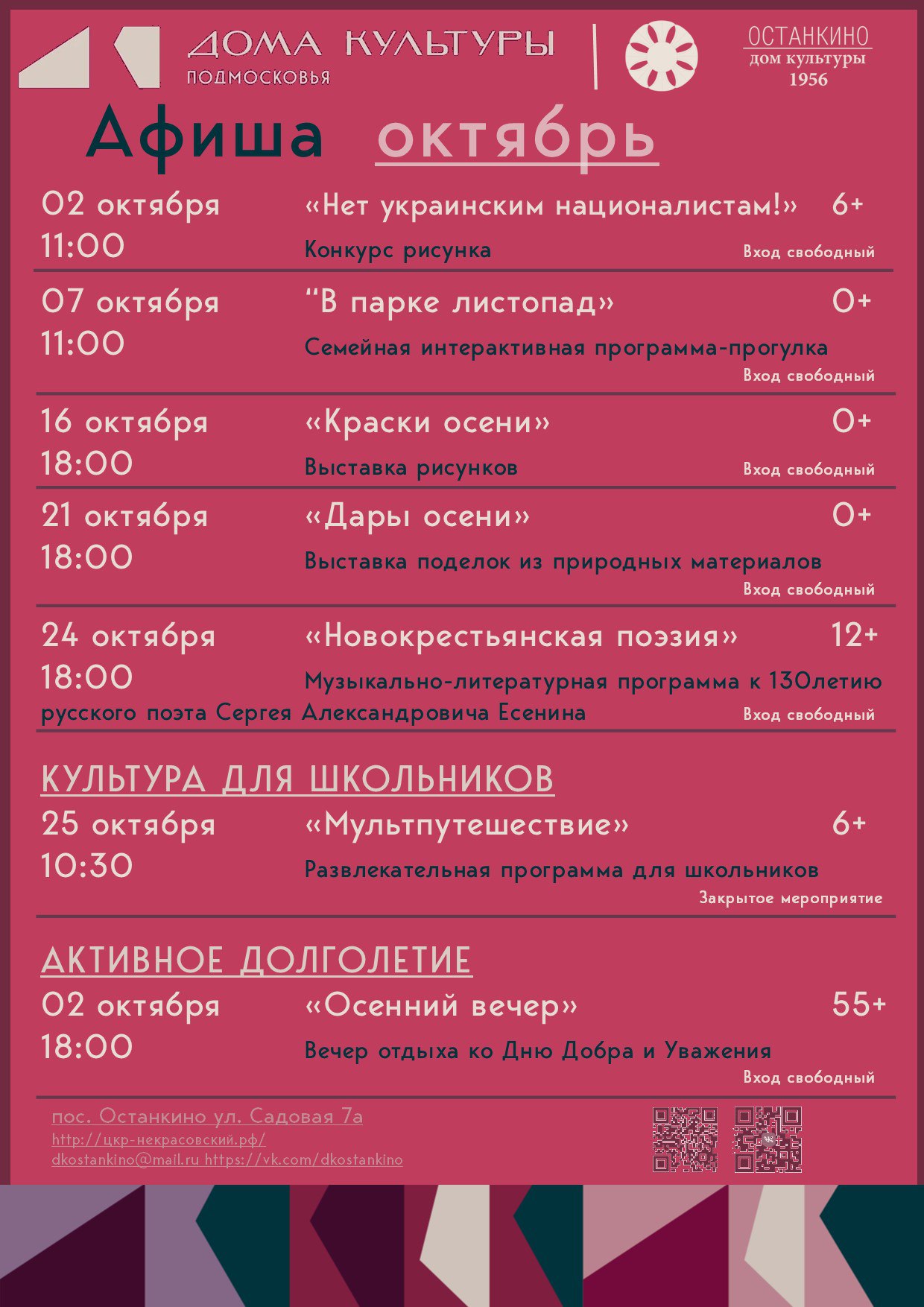 ДОМА КУЛЬТУРЫ
ПОДМОСКОВЬЯ

ОСТАНКИНО
дом культуры
1956

Афиша октябрь

02 октября
11:00
«Нет украинским националистам!» 6+
Конкурс рисунка
Вход свободный

07 октября
11:00
"В парке листопад» 0+
Семейная интерактивная программа-прогулка
Вход свободный

16 октября
18:00
«Краски осени» 0+
Выставка рисунков
Вход свободный

21 октября
18:00
«Дары осени» 0+
Выставка поделок из природных материалов
Вход свободный

24 октября
18:00
«Новокрестьянская поэзия» 12+
Музыкально-литературная программа к 130летию русского поэта Сергея Александровича Есенина
Вход свободный

КУЛЬТУРА ДЛЯ ШКОЛЬНИКОВ

25 октября
10:30
«Мультпутешествие» 6+
Развлекательная программа для школьников
Закрытое мероприятие

АКТИВНОЕ ДОЛГОЛЕТИЕ

02 октября
18:00
«Осенний вечер» 55+
Вечер отдыха ко Дню Добра и Уважения
Вход свободный

пос. Останкино ул. Садовая 7а
http://цкр-некрасовский.рф/
dkostankino@mail.ru https://vk.com/dkostankino